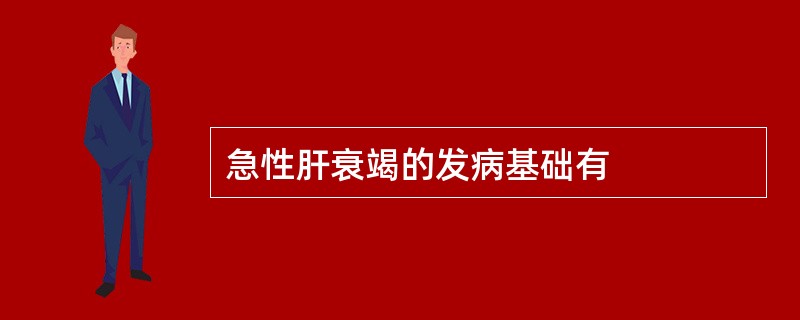 急性肝衰竭的发病基础有